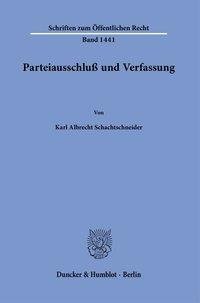 Schriften zum Öffentlichen Recht
Band 1441

Parteiausschluß und Verfassung

Von
Karl Albrecht Schachtschneider

Duncker & Humblot · Berlin